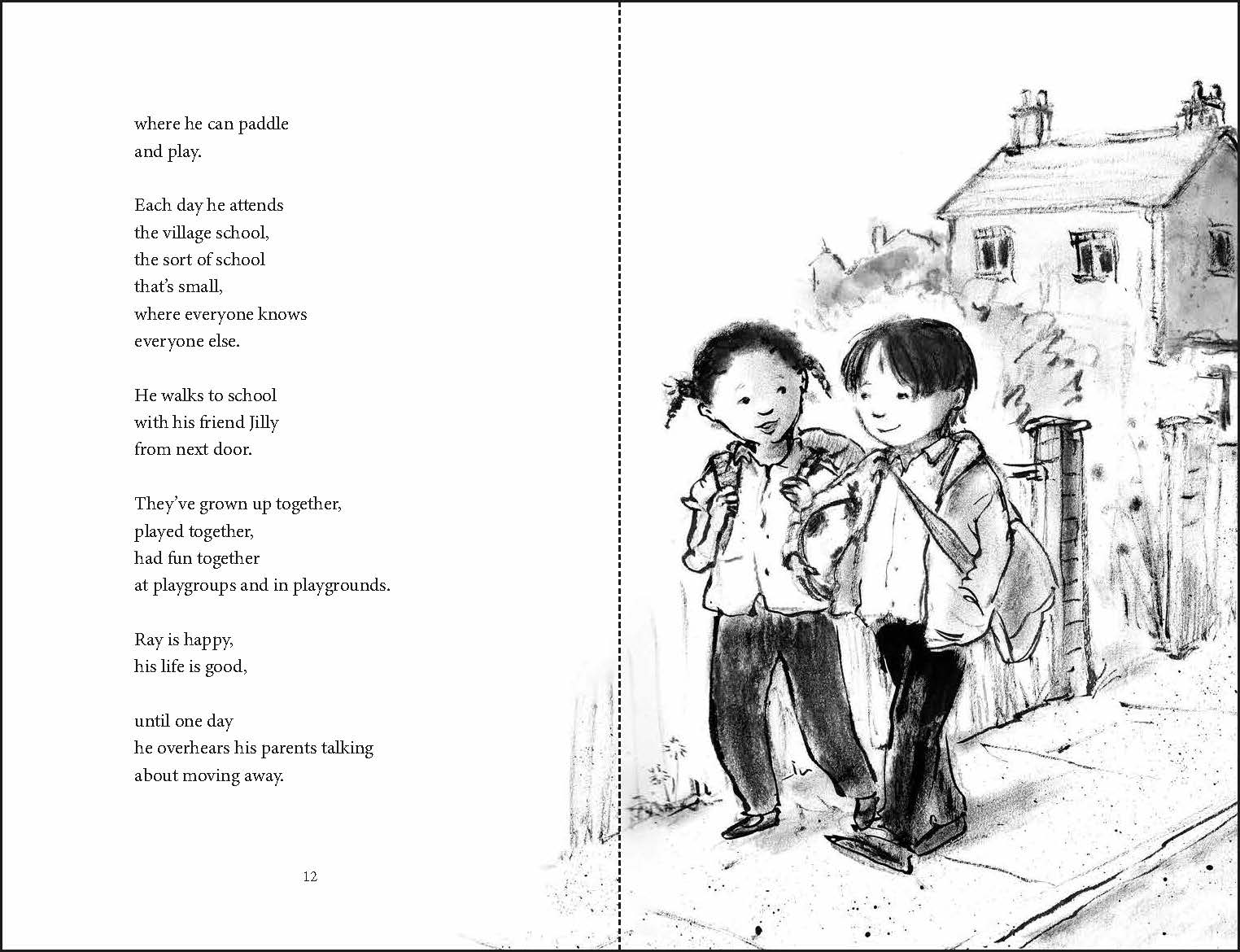 where he can paddle
and play.

Each day he attends
the village school,
the sort of school
that's small,
where everyone knows
everyone else.

He walks to school
with his friend Jilly
from next door.

They've grown up together,
played together,
had fun together
at playgroups and in playgrounds.

Ray is happy,
his life is good,

until one day
he overhears his parents talking
about moving away.

12